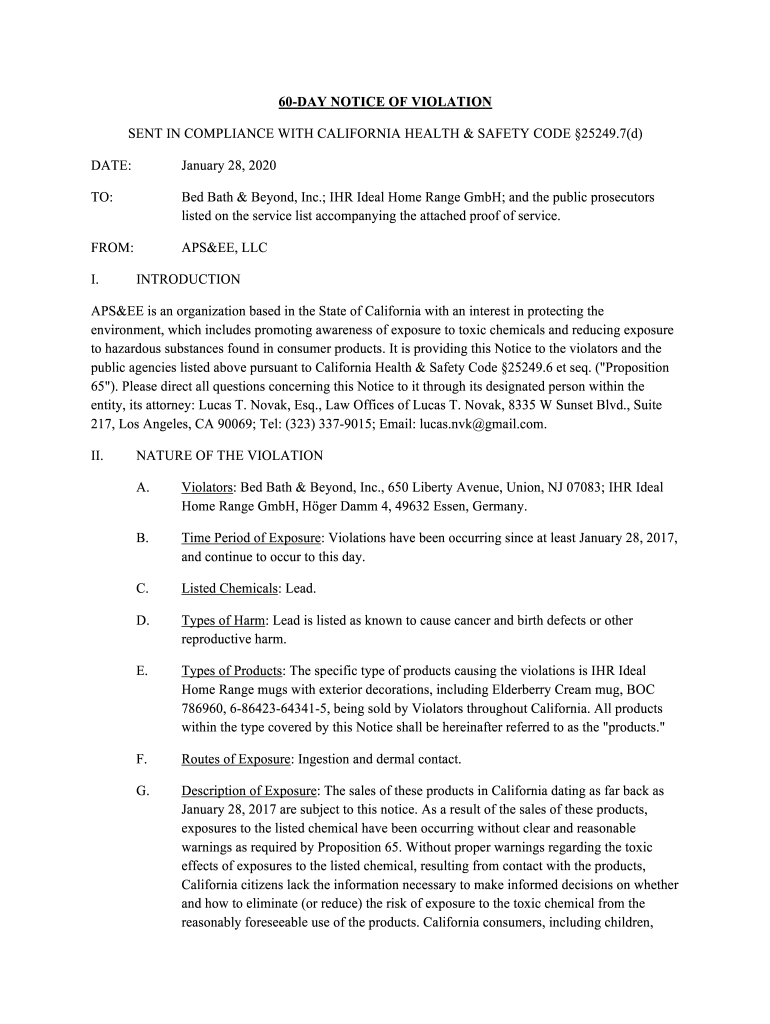 60-DAY NOTICE OF VIOLATION

SENT IN COMPLIANCE WITH CALIFORNIA HEALTH & SAFETY CODE §25249.7(d)

DATE: January 28, 2020

TO: Bed Bath & Beyond, Inc.; IHR Ideal Home Range GmbH; and the public prosecutors listed on the service list accompanying the attached proof of service.

FROM: APS&EE, LLC

I. INTRODUCTION

APS&EE is an organization based in the State of California with an interest in protecting the environment, which includes promoting awareness of exposure to toxic chemicals and reducing exposure to hazardous substances found in consumer products. It is providing this Notice to the violators and the public agencies listed above pursuant to California Health & Safety Code §25249.6 et seq. ("Proposition 65"). Please direct all questions concerning this Notice to it through its designated person within the entity, its attorney: Lucas T. Novak, Esq., Law Offices of Lucas T. Novak, 8335 W Sunset Blvd., Suite 217, Los Angeles, CA 90069; Tel: (323) 337-9015; Email: lucas.nvk@gmail.com.

II. NATURE OF THE VIOLATION

A. Violators: Bed Bath & Beyond, Inc., 650 Liberty Avenue, Union, NJ 07083; IHR Ideal Home Range GmbH, Höger Damm 4, 49632 Essen, Germany.

B. Time Period of Exposure: Violations have been occurring since at least January 28, 2017, and continue to occur to this day.

C. Listed Chemicals: Lead.

D. Types of Harm: Lead is listed as known to cause cancer and birth defects or other reproductive harm.

E. Types of Products: The specific type of products causing the violations is IHR Ideal Home Range mugs with exterior decorations, including Elderberry Cream mug, BOC 786960, 6-86423-64341-5, being sold by Violators throughout California. All products within the type covered by this Notice shall be hereinafter referred to as the "products."

F. Routes of Exposure: Ingestion and dermal contact.

G. Description of Exposure: The sales of these products in California dating as far back as January 28, 2017 are subject to this notice. As a result of the sales of these products, exposures to the listed chemical have been occurring without clear and reasonable warnings as required by Proposition 65. Without proper warnings regarding the toxic effects of exposures to the listed chemical, resulting from contact with the products, California citizens lack the information necessary to make informed decisions on whether and how to eliminate (or reduce) the risk of exposure to the toxic chemical from the reasonably foreseeable use of the products. California consumers, including children,